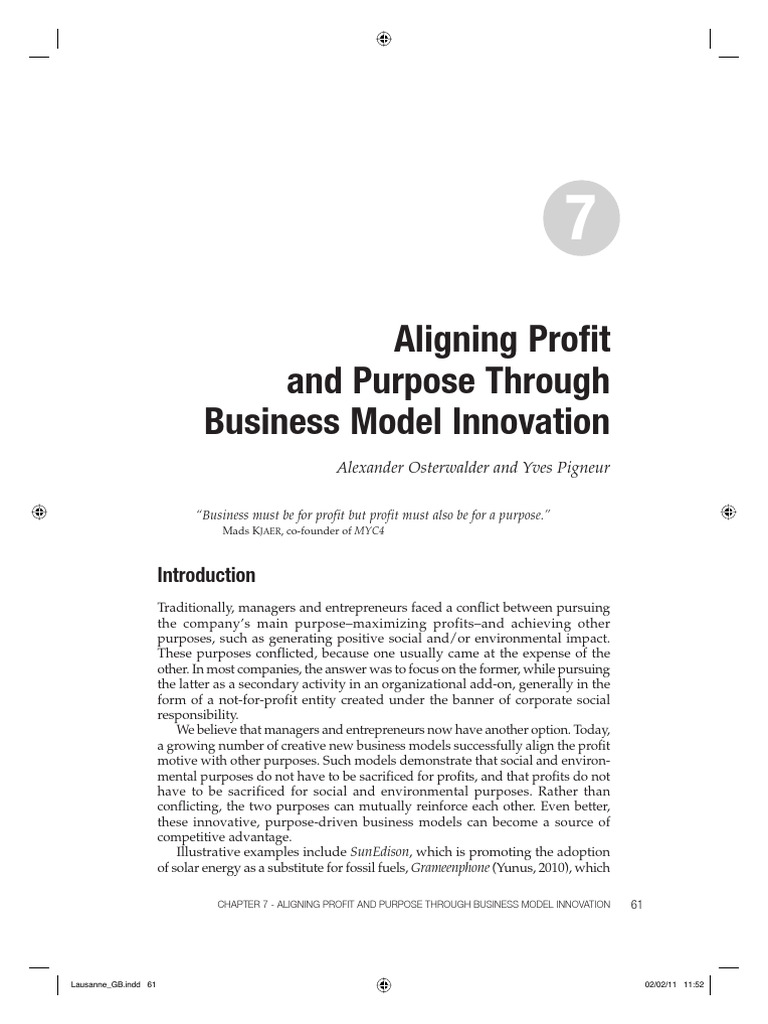 7

Aligning Profit and Purpose Through Business Model Innovation

Alexander Osterwalder and Yves Pigneur

"Business must be for profit but profit must also be for a purpose."
Mads KJAER, co-founder of MYC4

Introduction

Traditionally, managers and entrepreneurs faced a conflict between pursuing the company's main purpose–maximizing profits–and achieving other purposes, such as generating positive social and/or environmental impact. These purposes conflicted, because one usually came at the expense of the other. In most companies, the answer was to focus on the former, while pursuing the latter as a secondary activity in an organizational add-on, generally in the form of a not-for-profit entity created under the banner of corporate social responsibility.

We believe that managers and entrepreneurs now have another option. Today, a growing number of creative new business models successfully align the profit motive with other purposes. Such models demonstrate that social and environmental purposes do not have to be sacrificed for profits, and that profits do not have to be sacrificed for social and environmental purposes. Rather than conflicting, the two purposes can mutually reinforce each other. Even better, these innovative, purpose-driven business models can become a source of competitive advantage.

Illustrative examples include SunEdison, which is promoting the adoption of solar energy as a substitute for fossil fuels, Grameenphone (Yunus, 2010), which

CHAPTER 7 - ALIGNING PROFIT AND PURPOSE THROUGH BUSINESS MODEL INNOVATION 61

Lausanne_GB.indd 61 02/02/11 11:52